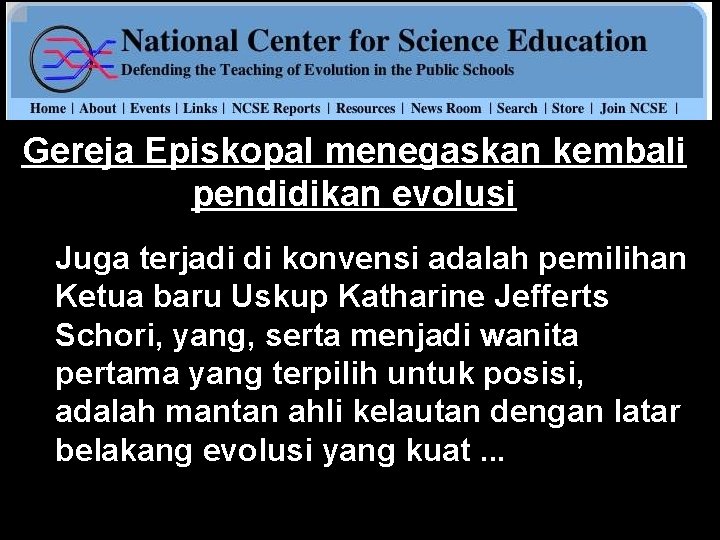 National Center for Science Education
Defending the Teaching of Evolution in the Public Schools

Home | About | Events | Links | NCSE Reports | Resources | News Room | Search | Store | Join NCSE |

Gereja Episkopal menegaskan kembali pendidikan evolusi

Juga terjadi di konvensi adalah pemilihan Ketua baru Uskup Katharine Jefferts Schori, yang, serta menjadi wanita pertama yang terpilih untuk posisi, adalah mantan ahli kelautan dengan latar belakang evolusi yang kuat ...